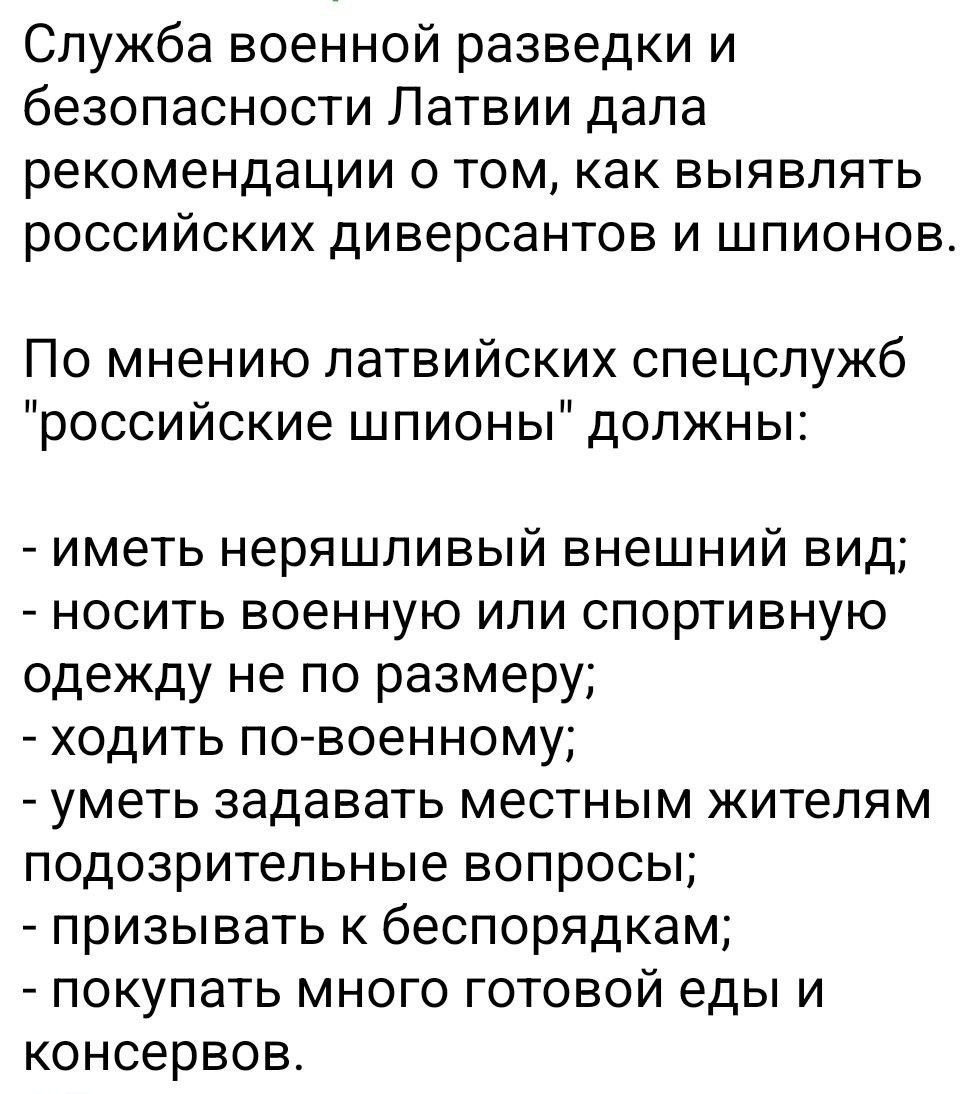 Служба военной разведки и безопасности Латвии дала рекомендации о том, как выявлять российских диверсантов и шпионов.

По мнению латвийских спецслужб "российские шпионы" должны:

- иметь неряшливый внешний вид;
- носить военную или спортивную одежду не по размеру;
- ходить по-военному;
- уметь задавать местным жителям подозрительные вопросы;
- призывать к беспорядкам;
- покупать много готовой еды и консервов.